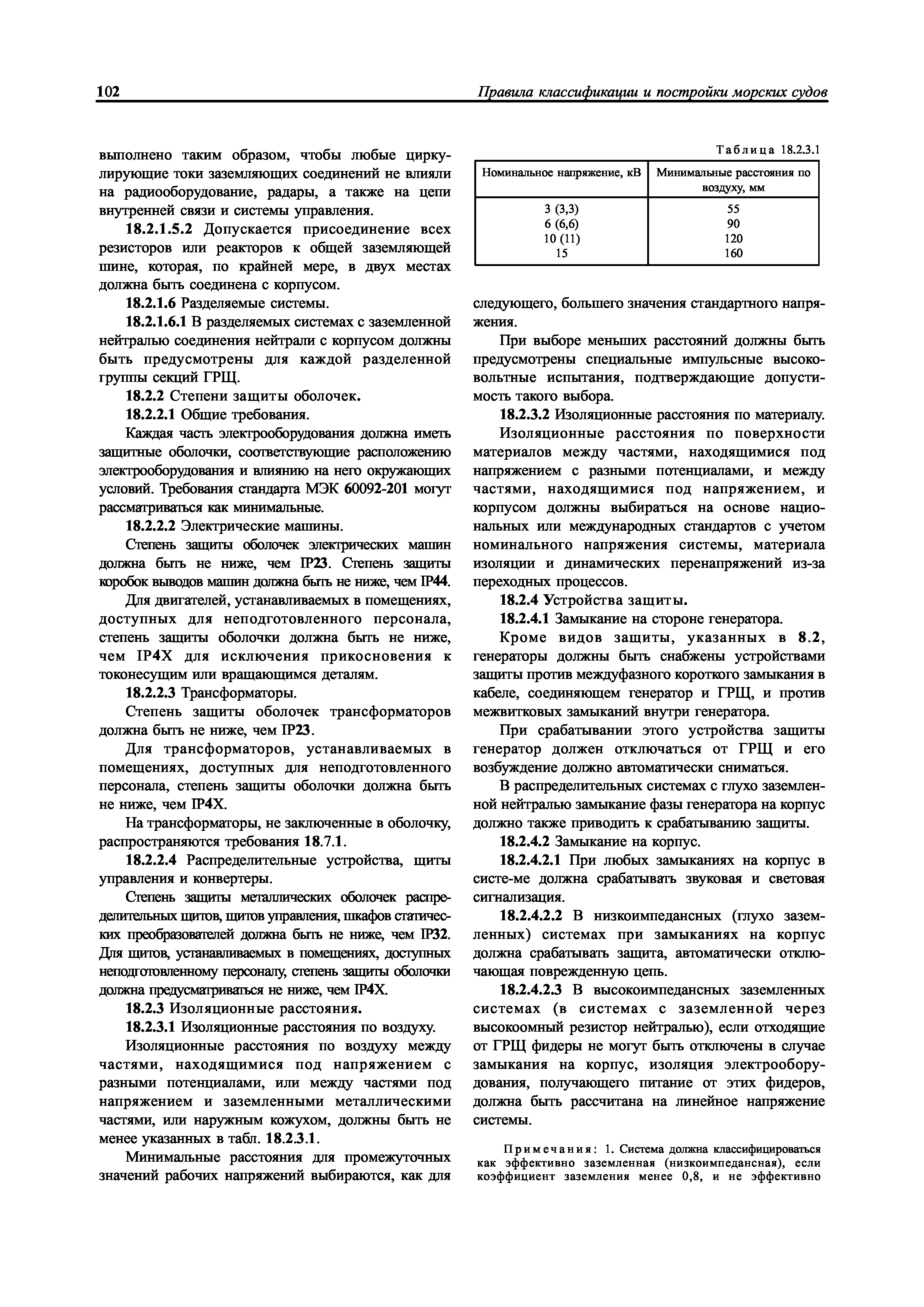 102 Правила классификации и постройки морских судов

выполнено таким образом, чтобы любые циркулирующие токи заземляющих соединений не влияли на радиооборудование, радары, а также на цепи внутренней связи и системы управления.

18.2.1.5.2 Допускается присоединение всех резисторов или реакторов к общей заземляющей шине, которая, по крайней мере, в двух местах должна быть соединена с корпусом.

18.2.1.6 Разделяемые системы.

18.2.1.6.1 В разделяемых системах с заземленной нейтралью соединения нейтрали с корпусом должны быть предусмотрены для каждой разделенной группы секций ГРЩ.

18.2.2 Степени защиты оболочек.

18.2.2.1 Общие требования.

Каждая часть электрооборудования должна иметь защитные оболочки, соответствующие расположению электрооборудования и влиянию на него окружающих условий. Требования стандарта МЭК 60092-201 могут рассматриваться как минимальные.

18.2.2.2 Электрические машины.

Степень защиты оболочек электрических машин должна быть не ниже, чем IP23. Степень защиты коробок выводов машин должна быть не ниже, чем IP44.

Для двигателей, устанавливаемых в помещениях, доступных для неподготовленного персонала, степень защиты оболочки должна быть не ниже, чем IP4X для исключения прикосновения к токонесущим или вращающимся деталям.

18.2.2.3 Трансформаторы.

Степень защиты оболочек трансформаторов должна быть не ниже, чем IP23.

Для трансформаторов, устанавливаемых в помещениях, доступных для неподготовленного персонала, степень защиты оболочки должна быть не ниже, чем IP4X.

На трансформаторы, не заключенные в оболочку, распространяются требования 18.7.1.

18.2.2.4 Распределительные устройства, щиты управления и конвертеры.

Степень защиты металлических оболочек распределительных щитов, щитов управления, шкафов статических преобразователей должна быть не ниже, чем IP32. Для щитов, устанавливаемых в помещениях, доступных неподготовленному персоналу, степень защиты оболочки должна предусматриваться не ниже, чем IP4X.

18.2.3 Изоляционные расстояния.

18.2.3.1 Изоляционные расстояния по воздуху.

Изоляционные расстояния по воздуху между частями, находящимися под напряжением с разными потенциалами, или между частями под напряжением и заземленными металлическими частями, или наружным кожухом, должны быть не менее указанных в табл. 18.2.3.1.

Минимальные расстояния для промежуточных значений рабочих напряжений выбираются, как для

Таблица 18.2.3.1

| Номинальное напряжение, кВ | Минимальные расстояния по воздуху, мм |
|---|---|
| 3 (3,3) | 55 |
| 6 (6,6) | 90 |
| 10 (11) | 120 |
| 15 | 160 |

следующего, большего значения стандартного напряжения.

При выборе меньших расстояний должны быть предусмотрены специальные импульсные высоковольтные испытания, подтверждающие допустимость такого выбора.

18.2.3.2 Изоляционные расстояния по материалу.

Изоляционные расстояния по поверхности материалов между частями, находящимися под напряжением с разными потенциалами, и между частями, находящимися под напряжением, и корпусом должны выбираться на основе национальных или международных стандартов с учетом номинального напряжения системы, материала изоляции и динамических перенапряжений из-за переходных процессов.

18.2.4 Устройства защиты.

18.2.4.1 Замыкание на стороне генератора.

Кроме видов защиты, указанных в 8.2, генераторы должны быть снабжены устройствами защиты против междуфазного короткого замыкания в кабеле, соединяющем генератор и ГРЩ, и против межвитковых замыканий внутри генератора.

При срабатывании этого устройства защиты генератор должен отключаться от ГРЩ и его возбуждение должно автоматически сниматься.

В распределительных системах с глухо заземленной нейтралью замыкание фазы генератора на корпус должно также приводить к срабатыванию защиты.

18.2.4.2 Замыкание на корпус.

18.2.4.2.1 При любых замыканиях на корпус в систе-ме должна срабатывать звуковая и световая сигнализация.

18.2.4.2.2 В низкоимпедансных (глухо заземленных) системах при замыканиях на корпус должна срабатывать защита, автоматически отключающая поврежденную цепь.

18.2.4.2.3 В высокоимпедансных заземленных системах (в системах с заземленной через высокоомный резистор нейтралью), если отходящие от ГРЩ фидеры не могут быть отключены в случае замыкания на корпус, изоляция электрооборудования, получающего питание от этих фидеров, должна быть рассчитана на линейное напряжение системы.

Примечания: 1. Система должна классифицироваться как эффективно заземленная (низкоимпедансная), если коэффициент заземления менее 0,8, и не эффективно